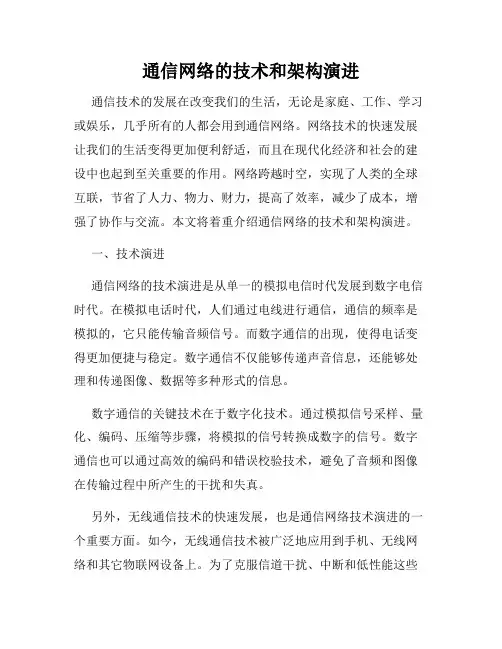 通信网络的技术和架构演进

通信技术的发展在改变我们的生活，无论是家庭、工作、学习或娱乐，几乎所有的人都会用到通信网络。网络技术的快速发展让我们的生活变得更加便利舒适，而且在现代化经济和社会的建设中也起到至关重要的作用。网络跨越时空，实现了人类的全球互联，节省了人力、物力、财力，提高了效率，减少了成本，增强了协作与交流。本文将着重介绍通信网络的技术和架构演进。

一、技术演进

通信网络的技术演进是从单一的模拟电信时代发展到数字电信时代。在模拟电话时代，人们通过电线进行通信，通信的频率是模拟的，它只能传输音频信号。而数字通信的出现，使得电话变得更加便捷与稳定。数字通信不仅能够传递声音信息，还能够处理和传递图像、数据等多种形式的信息。

数字通信的关键技术在于数字化技术。通过模拟信号采样、量化、编码、压缩等步骤，将模拟的信号转换成数字的信号。数字通信也可以通过高效的编码和错误校验技术，避免了音频和图像在传输过程中所产生的干扰和失真。

另外，无线通信技术的快速发展，也是通信网络技术演进的一个重要方面。如今，无线通信技术被广泛地应用到手机、无线网络和其它物联网设备上。为了克服信道干扰、中断和低性能这些